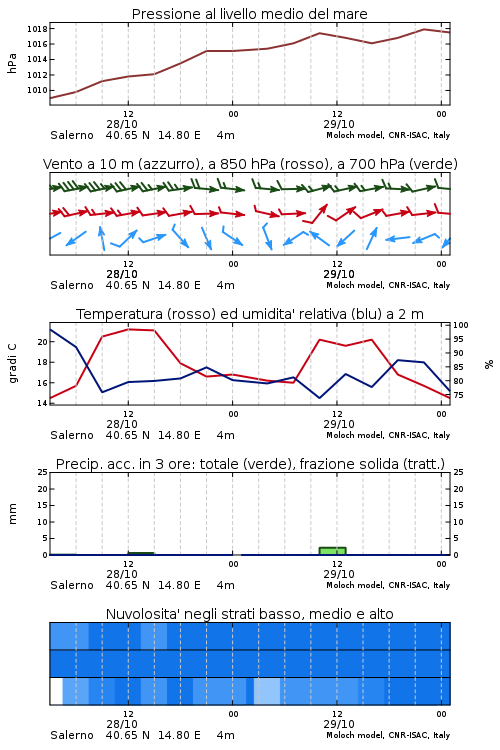 Pressione al livello medio del mare

hPa

1018
1016
1014
1012
1010

12
28/10
00
12
29/10
00

Salerno 40.65 N 14.80 E 4m
Moloch model, CNR-ISAC, Italy

Vento a 10 m (azzurro), a 850 hPa (rosso), a 700 hPa (verde)

12
28/10
00
12
29/10
00

Salerno 40.65 N 14.80 E 4m
Moloch model, CNR-ISAC, Italy

Temperatura (rosso) ed umidita' relativa (blu) a 2 m

gradi C

20
18
16
14

100
95
90
85
80
75

%

12
28/10
00
12
29/10
00

Salerno 40.65 N 14.80 E 4m
Moloch model, CNR-ISAC, Italy

Precip. acc. in 3 ore: totale (verde), frazione solida (tratt.)

mm

25
20
15
10
5
0

25
20
15
10
5
0

12
28/10
00
12
29/10
00

Salerno 40.65 N 14.80 E 4m
Moloch model, CNR-ISAC, Italy

Nuvolosita' negli strati basso, medio e alto

12
28/10
00
12
29/10
00

Salerno 40.65 N 14.80 E 4m
Moloch model, CNR-ISAC, Italy